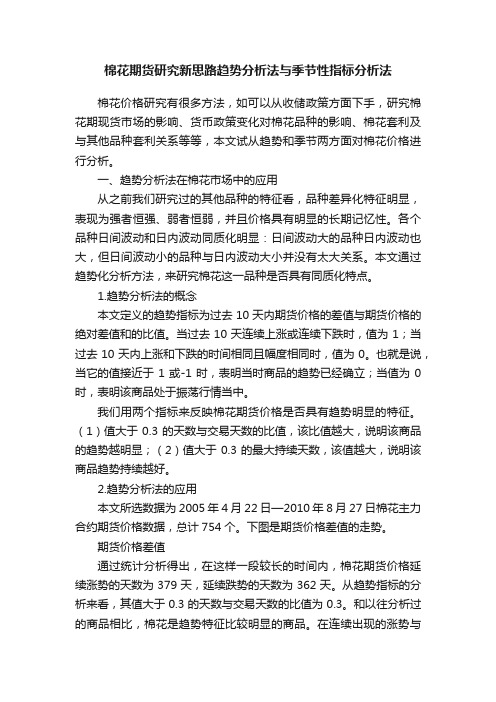 棉花期货研究新思路趋势分析法与季节性指标分析法

棉花价格研究有很多方法，如可以从收储政策方面下手，研究棉花期现货市场的影响、货币政策变化对棉花品种的影响、棉花套利及与其他品种套利关系等等，本文试从趋势和季节两方面对棉花价格进行分析。

一、趋势分析法在棉花市场中的应用

从之前我们研究过的其他品种的特征看，品种差异化特征明显，表现为强者恒强、弱者恒弱，并且价格具有明显的长期记忆性。各个品种日间波动和日内波动同质化明显：日间波动大的品种日内波动也大，但日间波动小的品种与日内波动大小并没有太大关系。本文通过趋势化分析方法，来研究棉花这一品种是否具有同质化特点。

1.趋势分析法的概念

本文定义的趋势指标为过去 10 天内期货价格的差值与期货价格的绝对差值和的比值。当过去 10 天连续上涨或连续下跌时，值为 1；当过去 10 天内上涨和下跌的时间相同且幅度相同时，值为 0。也就是说，当它的值接近于 1 或-1 时，表明当时商品的趋势已经确立；当值为 0 时，表明该商品处于振荡行情当中。

我们用两个指标来反映棉花期货价格是否具有趋势明显的特征。（1）值大于 0.3 的天数与交易天数的比值，该比值越大，说明该商品的趋势越明显；（2）值大于 0.3 的最大持续天数，该值越大，说明该商品趋势持续越好。

2.趋势分析法的应用

本文所选数据为 2005 年 4 月 22 日—2010 年 8 月 27 日棉花主力合约期货价格数据，总计 754 个。下图是期货价格差值的走势。

期货价格差值

通过统计分析得出，在这样一段较长的时间内，棉花期货价格延续涨势的天数为 379 天，延续跌势的天数为 362 天。从趋势指标的分析来看，其值大于 0.3 的天数与交易天数的比值为 0.3。和以往分析过的商品相比，棉花是趋势特征比较明显的商品。在连续出现的涨势与